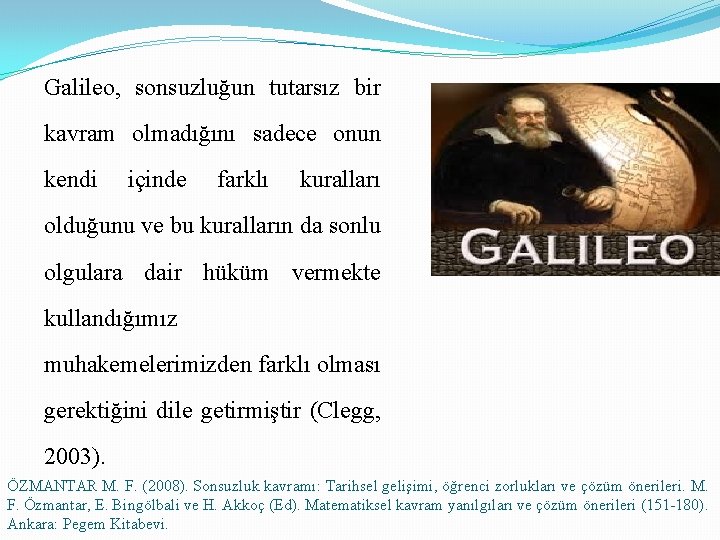 Galileo, sonsuzluğun tutarsız bir kavram olmadığını sadece onun kendi içinde farklı kuralları olduğunu ve bu kuralların da sonlu olgulara dair hüküm vermekte kullandığımız muhakemelerimizden farklı olması gerektiğini dile getirmiştir (Clegg, 2003).

GALILEO

ÖZMANTAR M. F. (2008). Sonsuzluk kavramı: Tarihsel gelişimi, öğrenci zorlukları ve çözüm önerileri. M. F. Özmantar, E. Bingölbali ve H. Akkoç (Ed). Matematiksel kavram yanılgıları ve çözüm önerileri (151-180). Ankara: Pegem Kitabevi.